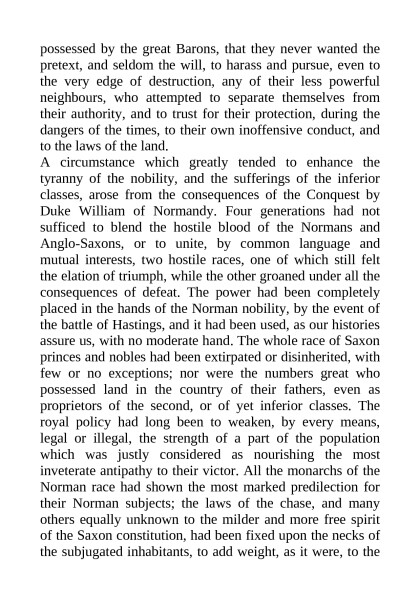 possessed by the great Barons, that they never wanted the pretext, and seldom the will, to harass and pursue, even to the very edge of destruction, any of their less powerful neighbours, who attempted to separate themselves from their authority, and to trust for their protection, during the dangers of the times, to their own inoffensive conduct, and to the laws of the land.
A circumstance which greatly tended to enhance the tyranny of the nobility, and the sufferings of the inferior classes, arose from the consequences of the Conquest by Duke William of Normandy. Four generations had not sufficed to blend the hostile blood of the Normans and Anglo-Saxons, or to unite, by common language and mutual interests, two hostile races, one of which still felt the elation of triumph, while the other groaned under all the consequences of defeat. The power had been completely placed in the hands of the Norman nobility, by the event of the battle of Hastings, and it had been used, as our histories assure us, with no moderate hand. The whole race of Saxon princes and nobles had been extirpated or disinherited, with few or no exceptions; nor were the numbers great who possessed land in the country of their fathers, even as proprietors of the second, or of yet inferior classes. The royal policy had long been to weaken, by every means, legal or illegal, the strength of a part of the population which was justly considered as nourishing the most inveterate antipathy to their victor. All the monarchs of the Norman race had shown the most marked predilection for their Norman subjects; the laws of the chase, and many others equally unknown to the milder and more free spirit of the Saxon constitution, had been fixed upon the necks of the subjugated inhabitants, to add weight, as it were, to the